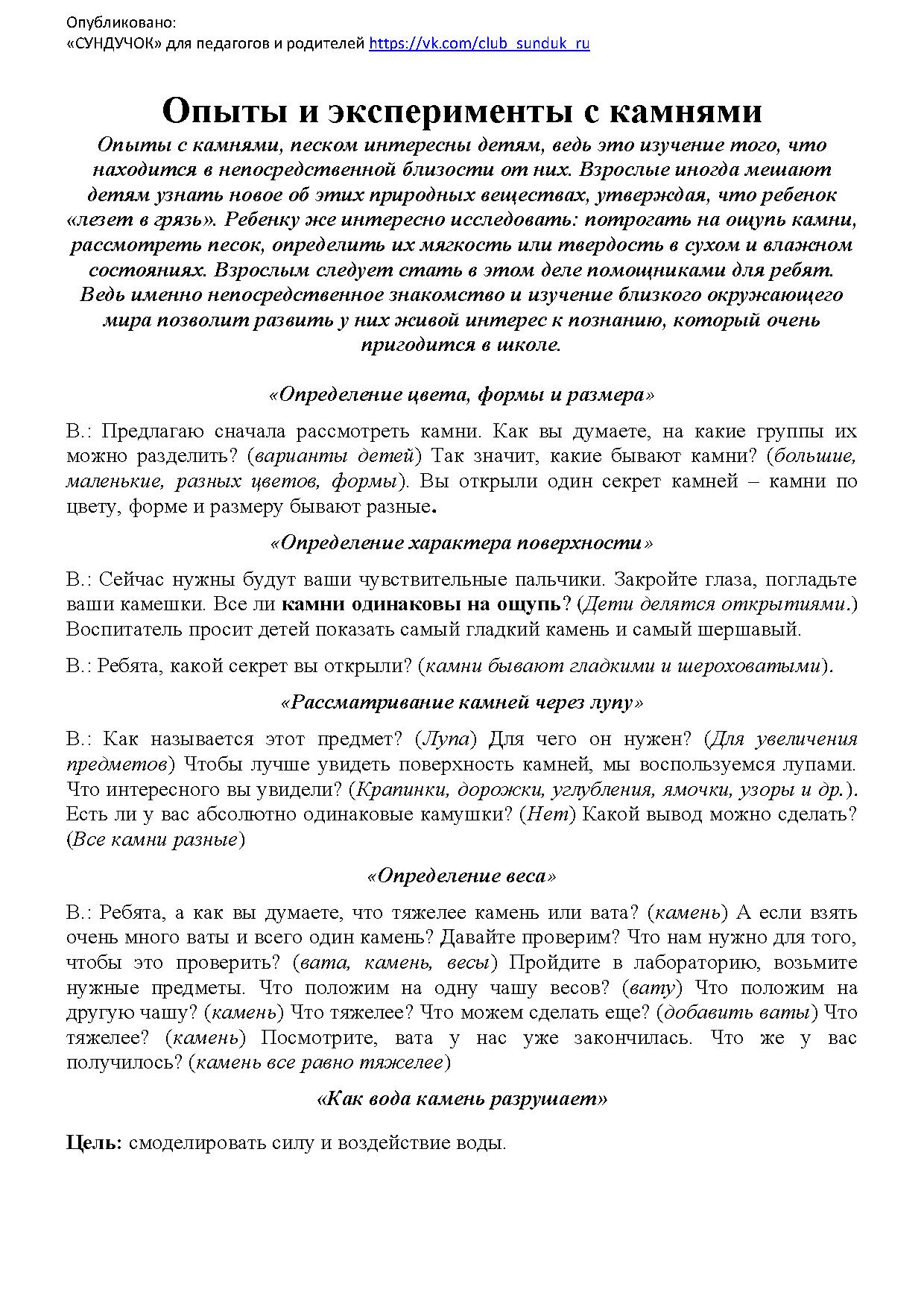 Опубликовано:
«СУНДУЧОК» для педагогов и родителей https://vk.com/club_sunduk_ru

Опыты и эксперименты с камнями

Опыты с камнями, песком интересны детям, ведь это изучение того, что находится в непосредственной близости от них. Взрослые иногда мешают детям узнать новое об этих природных веществах, утверждая, что ребенок «лезет в грязь». Ребенку же интересно исследовать: потрогать на ощупь камни, рассмотреть песок, определить их мягкость или твердость в сухом и влажном состояниях. Взрослым следует стать в этом деле помощниками для ребят. Ведь именно непосредственное знакомство и изучение близкого окружающего мира позволит развить у них живой интерес к познанию, который очень пригодится в школе.

«Определение цвета, формы и размера»

В.: Предлагаю сначала рассмотреть камни. Как вы думаете, на какие группы их можно разделить? (варианты детей) Так значит, какие бывают камни? (большие, маленькие, разных цветов, формы). Вы открыли один секрет камней – камни по цвету, форме и размеру бывают разные.

«Определение характера поверхности»

В.: Сейчас нужны будут ваши чувствительные пальчики. Закройте глаза, погладьте ваши камешки. Все ли камни одинаковы на ощупь? (Дети делятся открытиями.) Воспитатель просит детей показать самый гладкий камень и самый шершавый.

В.: Ребята, какой секрет вы открыли? (камни бывают гладкими и шероховатыми).

«Рассматривание камней через лупу»

В.: Как называется этот предмет? (Лупа) Для чего он нужен? (Для увеличения предметов) Чтобы лучше увидеть поверхность камней, мы воспользуемся лупами. Что интересного вы увидели? (Крапинки, дорожки, углубления, ямочки, узоры и др.). Есть ли у вас абсолютно одинаковые камушки? (Нет) Какой вывод можно сделать? (Все камни разные)

«Определение веса»

В.: Ребята, а как вы думаете, что тяжелее камень или вата? (камень) А если взять очень много ваты и всего один камень? Давайте проверим? Что нам нужно для того, чтобы это проверить? (вата, камень, весы) Пройдите в лабораторию, возьмите нужные предметы. Что положим на одну чашу весов? (вату) Что положим на другую чашу? (камень) Что тяжелее? Что можем сделать еще? (добавить ваты) Что тяжелее? (камень) Посмотрите, вата у нас уже закончилась. Что же у вас получилось? (камень все равно тяжелее)

«Как вода камень разрушает»

Цель: смоделировать силу и воздействие воды.